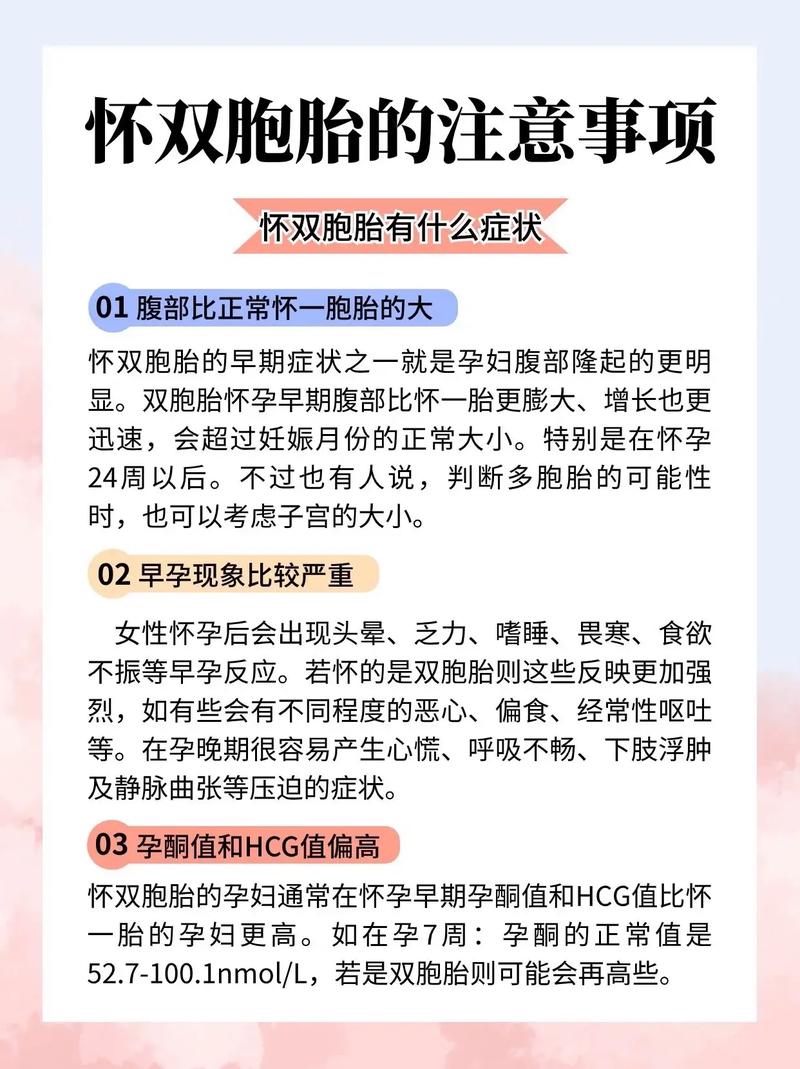 怀双胞胎的注意事项

怀双胞胎有什么症状

01 腹部比正常怀一胞胎的大

怀双胞胎的早期症状之一就是孕妇腹部隆起的更明显。双胞胎怀孕早期腹部比怀一胎更膨大、增长也更迅速，会超过妊娠月份的正常大小。特别是在怀孕24周以后。不过也有人说，判断多胞胎的可能性时，也可以考虑子宫的大小。

02 早孕现象比较严重

女性怀孕后会出现头晕、乏力、嗜睡、畏寒、食欲不振等早孕反应。若怀的是双胞胎则这些反映更加强烈，如有些会有不同程度的恶心、偏食、经常性呕吐等。在孕晚期很容易产生心慌、呼吸不畅、下肢浮肿及静脉曲张等压迫的症状。

03 孕酮值和HCG值偏高

怀双胞胎的孕妇通常在怀孕早期孕酮值和HCG值比怀一胎的孕妇更高。如在孕7周：孕酮的正常值是52.7-100.1nmol/L，若是双胞胎则可能会再高些。